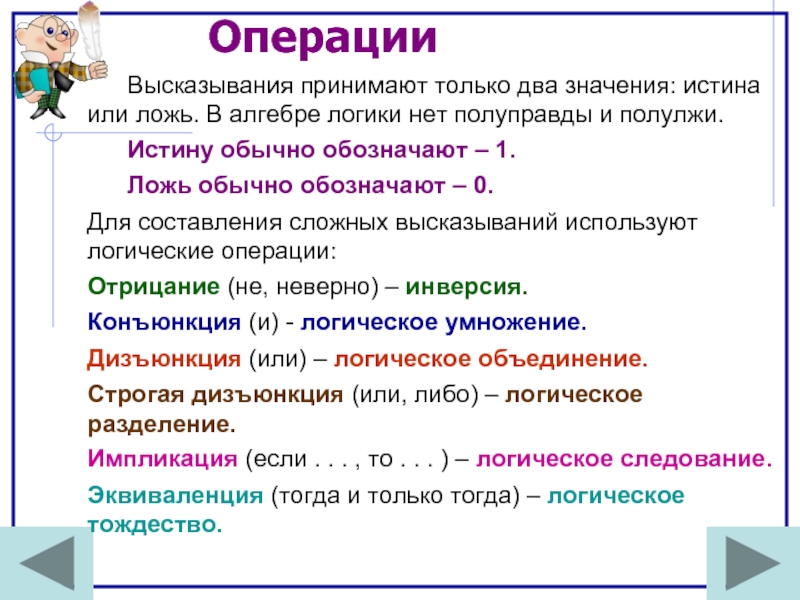 Операции

Высказывания принимают только два значения: истина или ложь. В алгебре логики нет полуправды и полулжи.

Истину обычно обозначают – 1.

Ложь обычно обозначают – 0.

Для составления сложных высказываний используют логические операции:

Отрицание (не, неверно) – инверсия.

Конъюнкция (и) - логическое умножение.

Дизъюнкция (или) – логическое объединение.

Строгая дизъюнкция (или, либо) – логическое разделение.

Импликация (если . . . , то . . . ) – логическое следование.

Эквиваленция (тогда и только тогда) – логическое тождество.